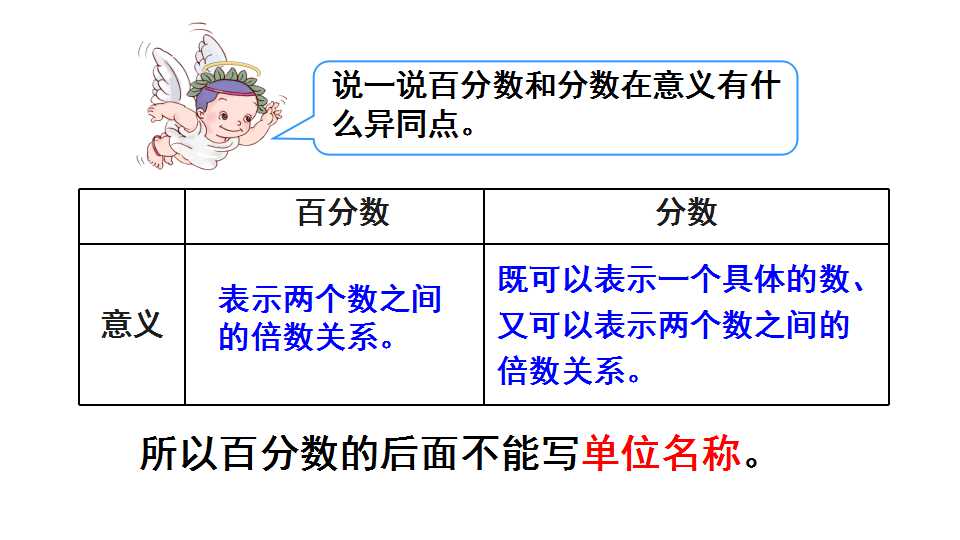 说一说百分数和分数在意义有什么异同点。

|  | 百分数 | 分数 |
|---|---|---|
| 意义 | 表示两个数之间的倍数关系。 | 既可以表示一个具体的数、又可以表示两个数之间的倍数关系。 |

所以百分数的后面不能写单位名称。